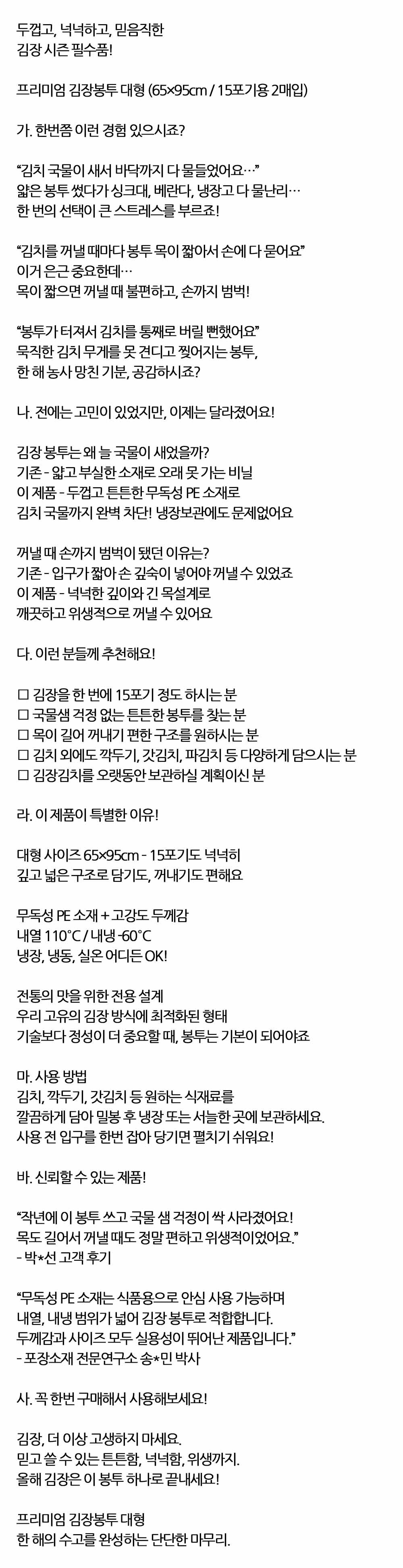 두껍고, 넉넉하고, 믿음직한
김장 시즌 필수품!

프리미엄 김장봉투 대형 (65×95cm / 15포기용 2매입)

가. 한번쯤 이런 경험 있으시죠?

"김치 국물이 새서 바닥까지 다 물들었어요…"
얇은 봉투 썼다가 싱크대, 베란다, 냉장고 다 물난리…
한 번의 선택이 큰 스트레스를 부르죠!

"김치를 꺼낼 때마다 봉투 목이 짧아서 손에 다 묻어요"
이거 은근 중요한데…
목이 짧으면 꺼낼 때 불편하고, 손까지 범벅!

"봉투가 터져서 김치를 통째로 버릴 뻔했어요"
묵직한 김치 무게를 못 견디고 찢어지는 봉투,
한 해 농사 망친 기분, 공감하시죠?

나. 전에는 고민이 있었지만, 이제는 달라졌어요!

김장 봉투는 왜 늘 국물이 새었을까?
기존 - 얇고 부실한 소재로 오래 못 가는 비닐
이 제품 - 두껍고 튼튼한 무독성 PE 소재로
김치 국물까지 완벽 차단! 냉장보관에도 문제없어요

꺼낼 때 손까지 범벅이 됐던 이유는?
기존 - 입구가 짧아 손 깊숙이 넣어야 꺼낼 수 있었죠
이 제품 - 넉넉한 깊이와 긴 목설계로
깨끗하고 위생적으로 꺼낼 수 있어요

다. 이런 분들께 추천해요!

☐ 김장을 한 번에 15포기 정도 하시는 분
☐ 국물샘 걱정 없는 튼튼한 봉투를 찾는 분
☐ 목이 길어 꺼내기 편한 구조를 원하시는 분
☐ 김치 외에도 깍두기, 갓김치, 파김치 등 다양하게 담으시는 분
☐ 김장김치를 오랫동안 보관하실 계획이신 분

라. 이 제품이 특별한 이유!

대형 사이즈 65×95cm - 15포기도 넉넉히
깊고 넓은 구조로 담기도, 꺼내기도 편해요

무독성 PE 소재 + 고강도 두께감
내열 110°C / 내냉 -60°C
냉장, 냉동, 실온 어디든 OK!

전통의 맛을 위한 전용 설계
우리 고유의 김장 방식에 최적화된 형태
기술보다 정성이 더 중요할 때, 봉투는 기본이 되어야죠

마. 사용 방법
김치, 깍두기, 갓김치 등 원하는 식재료를
깔끔하게 담아 밀봉 후 냉장 또는 서늘한 곳에 보관하세요.
사용 전 입구를 한번 잡아 당기면 펼치기 쉬워요!

바. 신뢰할 수 있는 제품!

"작년에 이 봉투 쓰고 국물 샘 걱정이 싹 사라졌어요!
목도 길어서 꺼낼 때도 정말 편하고 위생적이었어요."
- 박*선 고객 후기

"무독성 PE 소재는 식품용으로 안심 사용 가능하며
내열, 내냉 범위가 넓어 김장 봉투로 적합합니다.
두께감과 사이즈 모두 실용성이 뛰어난 제품입니다."
- 포장소재 전문연구소 송*민 박사

사. 꼭 한번 구매해서 사용해보세요!

김장, 더 이상 고생하지 마세요.
믿고 쓸 수 있는 튼튼함, 넉넉함, 위생까지.
올해 김장은 이 봉투 하나로 끝내세요!

프리미엄 김장봉투 대형
한 해의 수고를 완성하는 단단한 마무리.